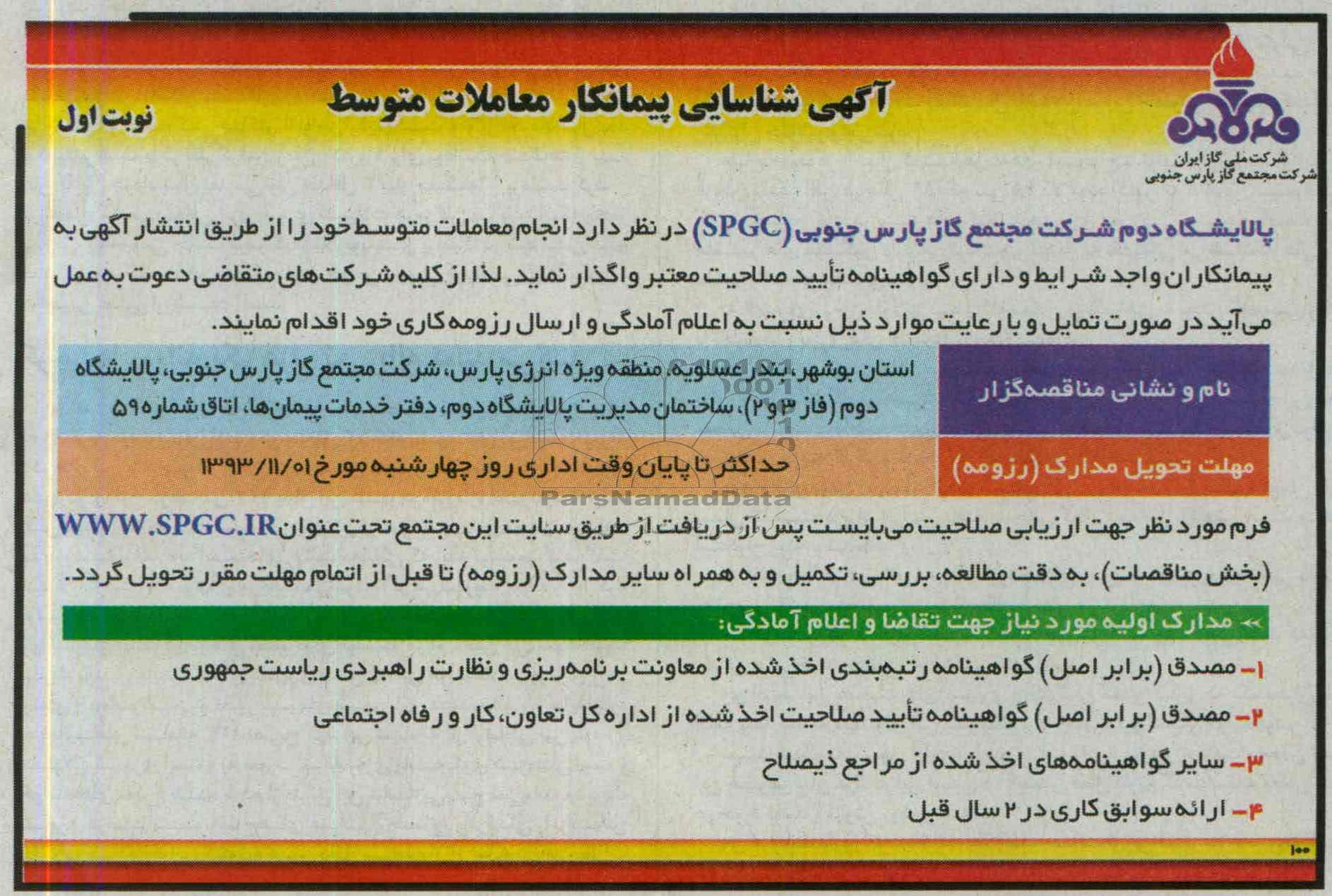 شرکت ملی گاز ایران
شرکت مجتمع گاز پارس جنوبی

آگهی شناسایی پیمانکار معاملات متوسط

نوبت اول

پالایشگاه دوم شرکت مجتمع گاز پارس جنوبی (SPGC) در نظر دارد انجام معاملات متوسط خود را از طریق انتشار آگهی به پیمانکاران واجد شرایط و دارای گواهینامه تأیید صلاحیت معتبر واگذار نماید. لذا از کلیه شرکت‌های متقاضی دعوت به عمل می‌آید در صورت تمایل و با رعایت موارد ذیل نسبت به اعلام آمادگی و ارسال رزومه کاری خود اقدام نمایند.

| نام و نشانی مناقصه‌گزار | استان بوشهر، بندر عسلویه، منطقه ویژه انرژی پارس، شرکت مجتمع گاز پارس جنوبی، پالایشگاه دوم (فاز ۳ و ۲)، ساختمان مدیریت پالایشگاه دوم، دفتر خدمات پیمان‌ها، اتاق شماره ۵۹ |
|---|---|
| مهلت تحویل مدارک (رزومه) | حداکثر تا پایان وقت اداری روز چهارشنبه مورخ ۱۳۹۳/۱۱/۰۱ |

ParsNamadData

فرم مورد نظر جهت ارزیابی صلاحیت می‌بایست پس از دریافت از طریق سایت این مجتمع تحت عنوان WWW.SPGC.IR (بخش مناقصات)، به دقت مطالعه، بررسی، تکمیل و به همراه سایر مدارک (رزومه) تا قبل از اتمام مهلت مقرر تحویل گردد.

» مدارک اولیه مورد نیاز جهت تقاضا و اعلام آمادگی:

۱- مصدق (برابر اصل) گواهینامه رتبه‌بندی اخذ شده از معاونت برنامه‌ریزی و نظارت راهبردی ریاست جمهوری

۲- مصدق (برابر اصل) گواهینامه تأیید صلاحیت اخذ شده از اداره کل تعاون، کار و رفاه اجتماعی

۳- سایر گواهینامه‌های اخذ شده از مراجع ذیصلاح

۴- ارائه سوابق کاری در ۲ سال قبل

۱۰۰